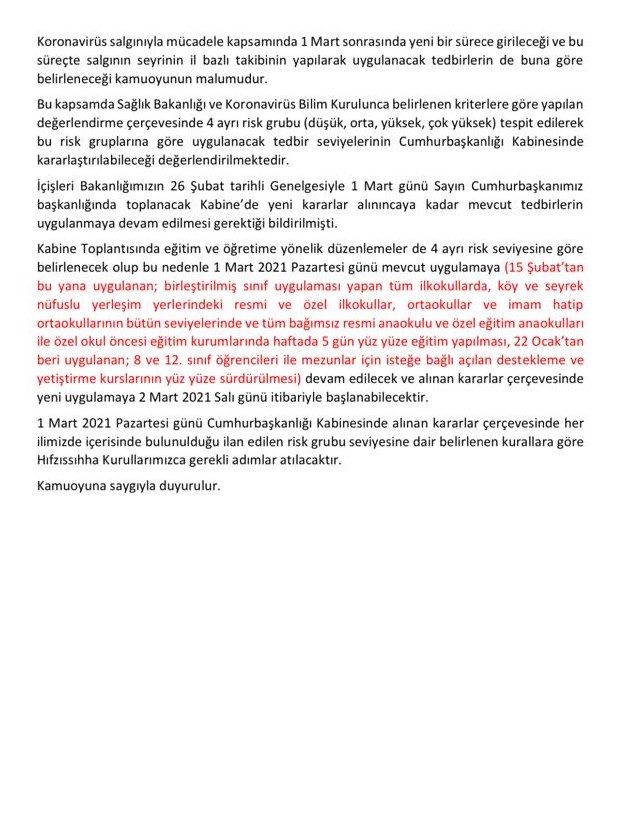 Koronavirüs salgınıyla mücadele kapsamında 1 Mart sonrasında yeni bir sürece girileceği ve bu süreçte salgının seyrinin il bazlı takibinin yapılarak uygulanacak tedbirlerin de buna göre belirleneceği kamuoyunun malumudur.

Bu kapsamda Sağlık Bakanlığı ve Koronavirüs Bilim Kurulunca belirlenen kriterlere göre yapılan değerlendirme çerçevesinde 4 ayrı risk grubu (düşük, orta, yüksek, çok yüksek) tespit edilerek bu risk gruplarına göre uygulanacak tedbir seviyelerinin Cumhurbaşkanlığı Kabinesinde kararlaştırılabileceği değerlendirilmektedir.

İçişleri Bakanlığımızın 26 Şubat tarihli Genelgesiyle 1 Mart günü Sayın Cumhurbaşkanımız başkanlığında toplanacak Kabine'de yeni kararlar alınıncaya kadar mevcut tedbirlerin uygulanmaya devam edilmesi gerektiği bildirilmişti.

Kabine Toplantısında eğitim ve öğretime yönelik düzenlemeler de 4 ayrı risk seviyesine göre belirlenecek olup bu nedenle 1 Mart 2021 Pazartesi günü mevcut uygulamaya (15 Şubat'tan bu yana uygulanan; birleştirilmiş sınıf uygulaması yapan tüm ilkokullarda, köy ve seyrek nüfuslu yerleşim yerlerindeki resmi ve özel ilkokullar, ortaokullar ve imam hatip ortaokullarının bütün seviyelerinde ve tüm bağımsız resmi anaokulu ve özel eğitim anaokulları ile özel okul öncesi eğitim kurumlarında haftada 5 gün yüz yüze eğitim yapılması, 22 Ocak'tan beri uygulanan; 8 ve 12. sınıf öğrencileri ile mezunlar için isteğe bağlı açılan destekleme ve yetiştirme kurslarının yüz yüze sürdürülmesi) devam edilecek ve alınan kararlar çerçevesinde yeni uygulamaya 2 Mart 2021 Salı günü itibariyle başlanabilecektir.

1 Mart 2021 Pazartesi günü Cumhurbaşkanlığı Kabinesinde alınan kararlar çerçevesinde her ilimizde içerisinde bulunulduğu ilan edilen risk grubu seviyesine dair belirlenen kurallara göre Hıfzıssıhha Kurullarımızca gerekli adımlar atılacaktır.

Kamuoyuna saygıyla duyurulur.